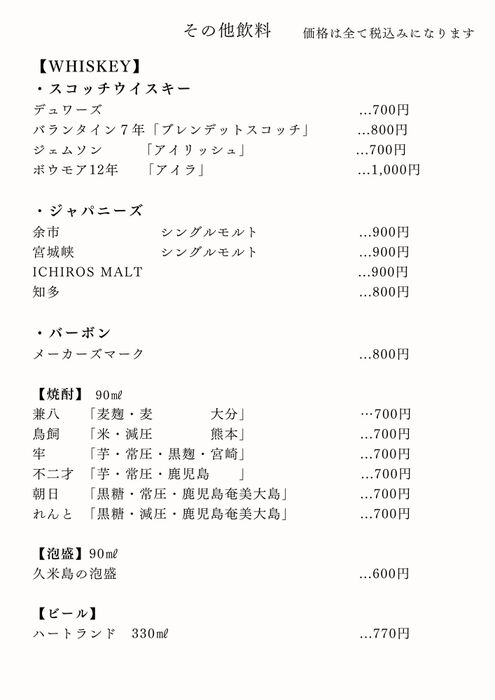 その他飲料　価格は全て税込みになります

【WHISKEY】
・スコッチウイスキー
デュワーズ …700円
バランタイン７年「ブレンデットスコッチ」 …800円
ジェムソン 「アイリッシュ」 …700円
ボウモア12年 「アイラ」 …1,000円

・ジャパニーズ
余市 シングルモルト …900円
宮城峡 シングルモルト …900円
ICHIROS MALT …900円
知多 …800円

・バーボン
メーカーズマーク …800円

【焼酎】 90㎖
兼八 「麦麹・麦 大分」 …700円
鳥飼 「米・減圧 熊本」 …700円
牢 「芋・常圧・黒麹・宮崎」 …700円
不二才 「芋・常圧・鹿児島 」 …700円
朝日 「黒糖・常圧・鹿児島奄美大島」 …700円
れんと 「黒糖・減圧・鹿児島奄美大島」 …700円

【泡盛】90㎖
久米島の泡盛 …600円

【ビール】
ハートランド 330㎖ …770円